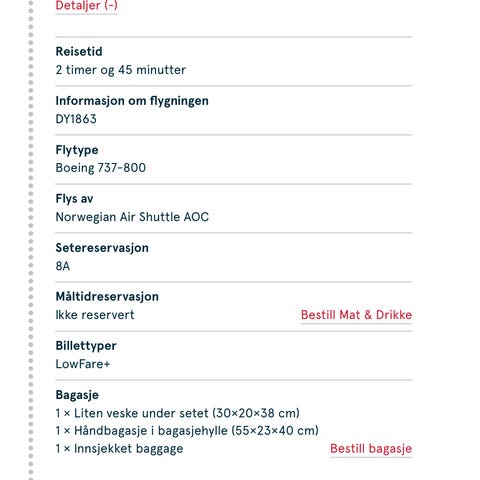 Detaljer (-)

Reisetid
2 timer og 45 minutter

Informasjon om flygningen
DY1863

Flytype
Boeing 737-800

Flys av
Norwegian Air Shuttle AOC

Setereservasjon
8A

Måltidreservasjon
Ikke reservert

Bestill Mat & Drikke

Billettyper
LowFare+

Bagasje
1 × Liten veske under setet (30×20×38 cm)
1 × Håndbagasje i bagasjehylle (55×23×40 cm)
1 × Innsjekket baggage

Bestill bagasje